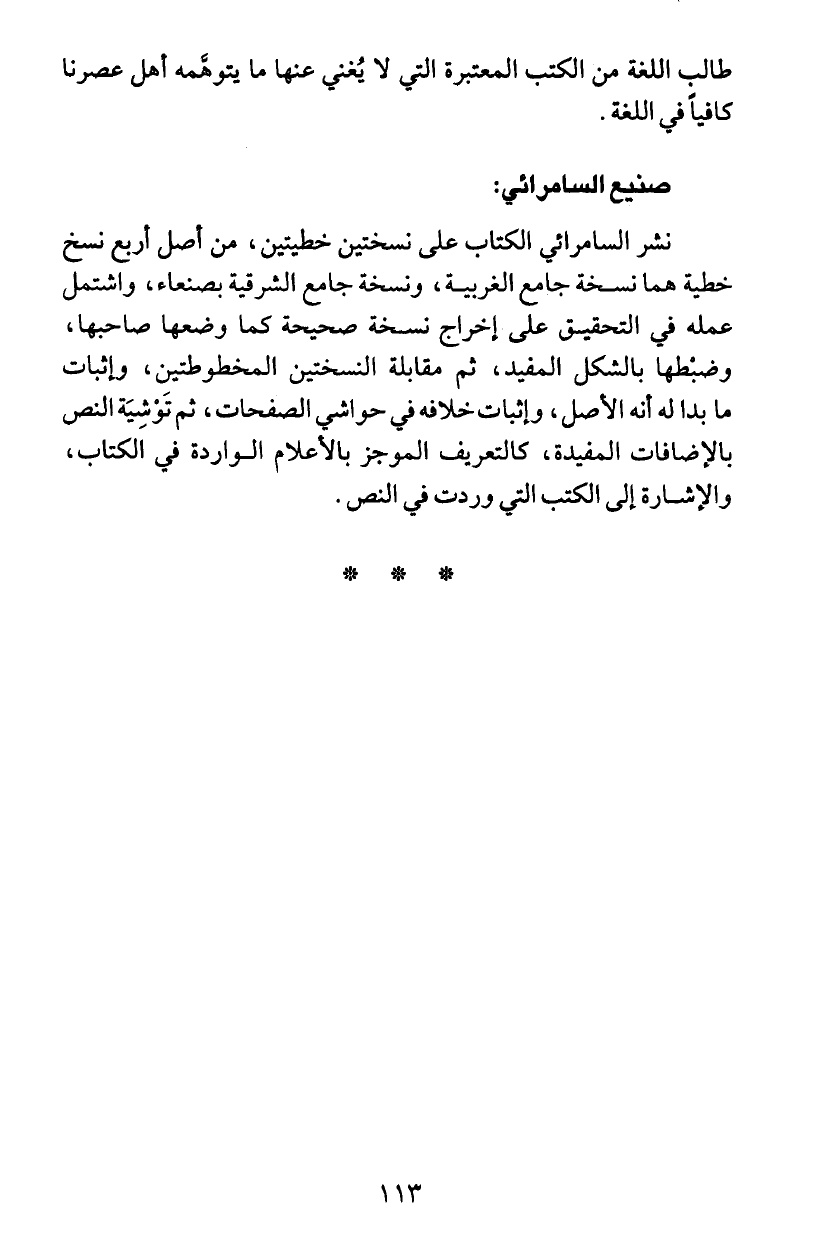 طالب اللغة من الكتب المعتبرة التي لا يُغني عنها ما يتوهَّمه أهل عصرنا كافياً في اللغة.

صنيع السامرائي:

نشر السامرائي الكتاب على نسختين خطيتين، من أصل أربع نسخ خطية هما نسخة جامع الغربية، ونسخة جامع الشرقية بصنعاء، واشتمل عمله في التحقيق على إخراج نسخة صحيحة كما وضعها صاحبها، وضبْطها بالشكل المفيد، ثم مقابلة النسختين المخطوطتين، وإثبات ما بدا له أنه الأصل، وإثبات خلافه في حواشي الصفحات، ثم تَوْشِيَة النص بالإضافات المفيدة، كالتعريف الموجز بالأعلام الواردة في الكتاب، والإشارة إلى الكتب التي وردت في النص.

* * *

١١٣